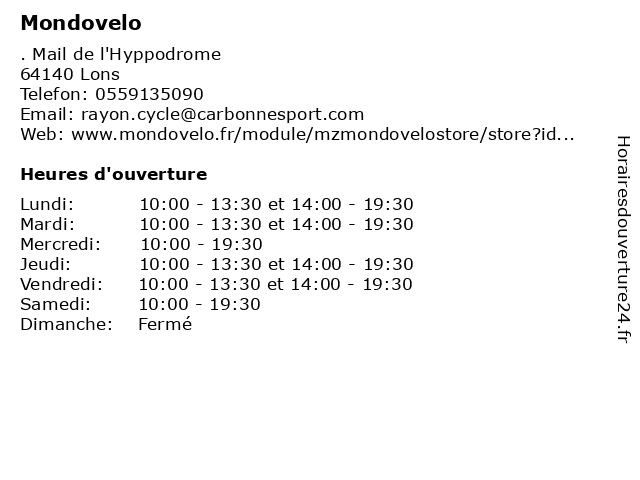 Mondovelo

. Mail de l'Hyppodrome
64140 Lons
Telefon: 0559135090
Email: rayon.cycle@carbonnesport.com
Web: www.mondovelo.fr/module/mzmondovelostore/store?id...

Heures d'ouverture

| | |
|---|---|
| Lundi: | 10:00 - 13:30 et 14:00 - 19:30 |
| Mardi: | 10:00 - 13:30 et 14:00 - 19:30 |
| Mercredi: | 10:00 - 19:30 |
| Jeudi: | 10:00 - 13:30 et 14:00 - 19:30 |
| Vendredi: | 10:00 - 13:30 et 14:00 - 19:30 |
| Samedi: | 10:00 - 19:30 |
| Dimanche: | Fermé |

Horairesdouverture24.fr